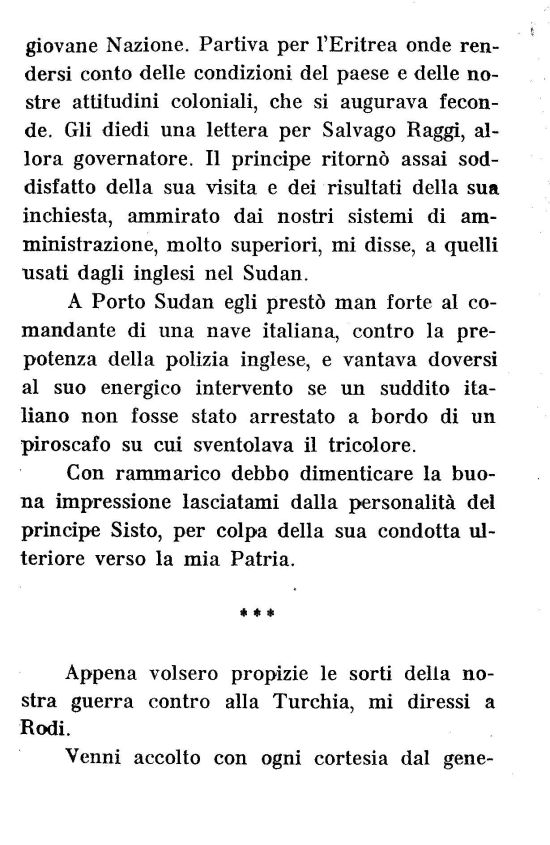 giovane Nazione. Partiva per l'Eritrea onde rendersi conto delle condizioni del paese e delle nostre attitudini coloniali, che si augurava feconde. Gli diedi una lettera per Salvago Raggi, allora governatore. Il principe ritornò assai soddisfatto della sua visita e dei risultati della sua inchiesta, ammirato dai nostri sistemi di amministrazione, molto superiori, mi disse, a quelli usati dagli inglesi nel Sudan.

A Porto Sudan egli prestò man forte al comandante di una nave italiana, contro la prepotenza della polizia inglese, e vantava doversi al suo energico intervento se un suddito italiano non fosse stato arrestato a bordo di un piroscafo su cui sventolava il tricolore.

Con rammarico debbo dimenticare la buona impressione lasciatami dalla personalità del principe Sisto, per colpa della sua condotta ulteriore verso la mia Patria.

***

Appena volsero propizie le sorti della nostra guerra contro alla Turchia, mi diressi a Rodi.

Venni accolto con ogni cortesia dal gene-